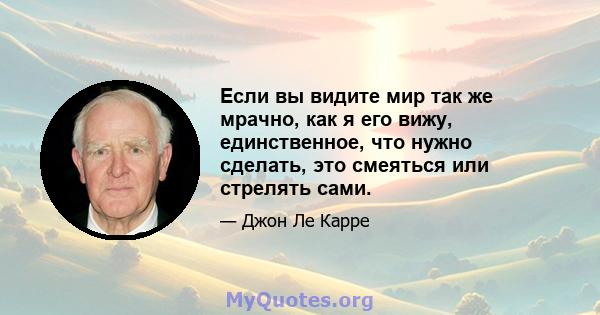 Если вы видите мир так же мрачно, как я его вижу, единственное, что нужно сделать, это смеяться или стрелять сами.

— Джон Ле Карре

MyQuotes.org